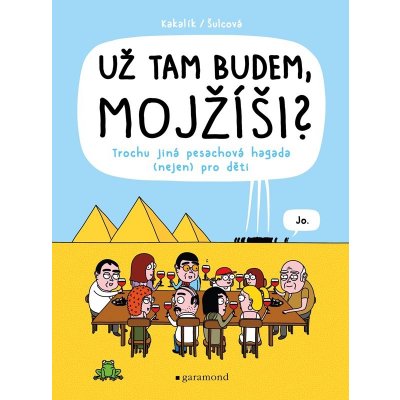 Kakalík / Šulcová

UŽ TAM BUDEM, MOJŽÍŠI?

Trochu jiná pesachová hagada (nejen) pro děti

Jo.

garamond